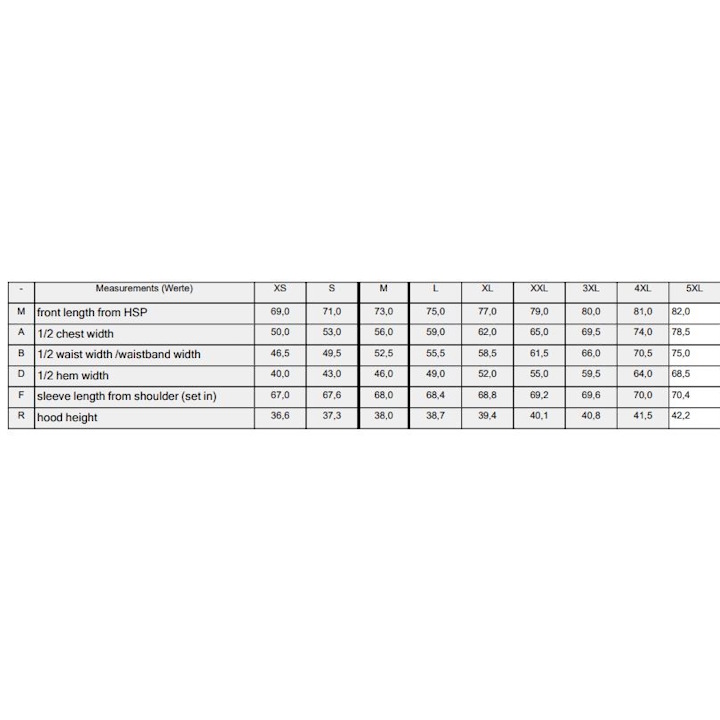 | - | Measurements (Werte) | XS | S | M | L | XL | XXL | 3XL | 4XL | 5XL |
|---|---|---|---|---|---|---|---|---|---|---|
| M | front length from HSP | 69,0 | 71,0 | 73,0 | 75,0 | 77,0 | 79,0 | 80,0 | 81,0 | 82,0 |
| A | 1/2 chest width | 50,0 | 53,0 | 56,0 | 59,0 | 62,0 | 65,0 | 69,5 | 74,0 | 78,5 |
| B | 1/2 waist width /waistband width | 46,5 | 49,5 | 52,5 | 55,5 | 58,5 | 61,5 | 66,0 | 70,5 | 75,0 |
| D | 1/2 hem width | 40,0 | 43,0 | 46,0 | 49,0 | 52,0 | 55,0 | 59,5 | 64,0 | 68,5 |
| F | sleeve length from shoulder (set in) | 67,0 | 67,6 | 68,0 | 68,4 | 68,8 | 69,2 | 69,6 | 70,0 | 70,4 |
| R | hood height | 36,6 | 37,3 | 38,0 | 38,7 | 39,4 | 40,1 | 40,8 | 41,5 | 42,2 |